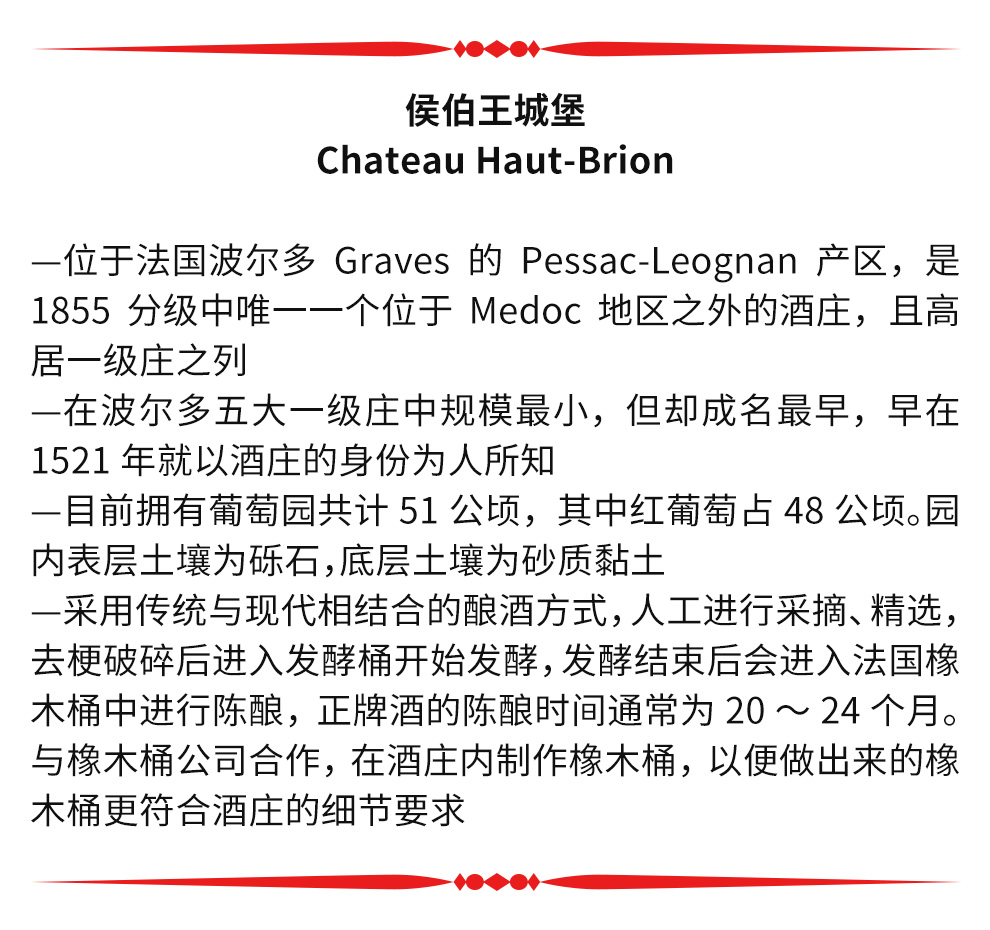 侯伯王城堡
Chateau Haut-Brion

—位于法国波尔多 Graves 的 Pessac-Leognan 产区，是 1855 分级中唯一一个位于 Medoc 地区之外的酒庄，且高居一级庄之列
—在波尔多五大一级庄中规模最小，但却成名最早，早在 1521 年就以酒庄的身份为人所知
—目前拥有葡萄园共计 51 公顷，其中红葡萄占 48 公顷。园内表层土壤为砾石,底层土壤为砂质黏土
—采用传统与现代相结合的酿酒方式,人工进行采摘、精选，去梗破碎后进入发酵桶开始发酵,发酵结束后会进入法国橡木桶中进行陈酿，正牌酒的陈酿时间通常为 20 ～ 24 个月。与橡木桶公司合作，在酒庄内制作橡木桶，以便做出来的橡木桶更符合酒庄的细节要求